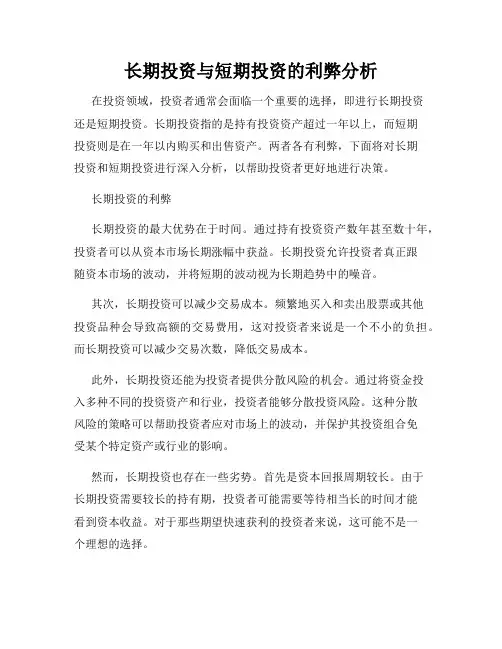 长期投资与短期投资的利弊分析

在投资领域，投资者通常会面临一个重要的选择，即进行长期投资还是短期投资。长期投资指的是持有投资资产超过一年以上，而短期投资则是在一年以内购买和出售资产。两者各有利弊，下面将对长期投资和短期投资进行深入分析，以帮助投资者更好地进行决策。

长期投资的利弊

长期投资的最大优势在于时间。通过持有投资资产数年甚至数十年，投资者可以从资本市场长期涨幅中获益。长期投资允许投资者真正跟随资本市场的波动，并将短期的波动视为长期趋势中的噪音。

其次，长期投资可以减少交易成本。频繁地买入和卖出股票或其他投资品种会导致高额的交易费用，这对投资者来说是一个不小的负担。而长期投资可以减少交易次数，降低交易成本。

此外，长期投资还能为投资者提供分散风险的机会。通过将资金投入多种不同的投资资产和行业，投资者能够分散投资风险。这种分散风险的策略可以帮助投资者应对市场上的波动，并保护其投资组合免受某个特定资产或行业的影响。

然而，长期投资也存在一些劣势。首先是资本回报周期较长。由于长期投资需要较长的持有期，投资者可能需要等待相当长的时间才能看到资本收益。对于那些期望快速获利的投资者来说，这可能不是一个理想的选择。